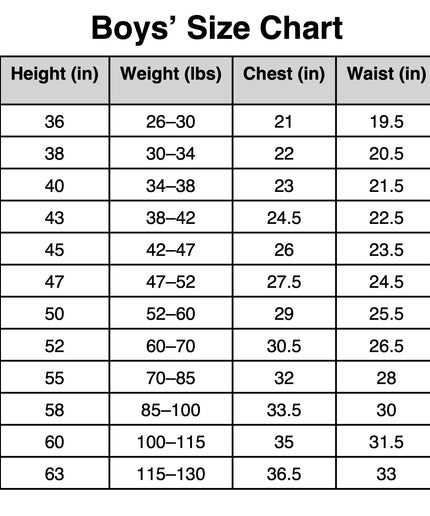 Boys’ Size Chart

| Height (in) | Weight (lbs) | Chest (in) | Waist (in) |
|---|---|---|---|
| 36 | 26–30 | 21 | 19.5 |
| 38 | 30–34 | 22 | 20.5 |
| 40 | 34–38 | 23 | 21.5 |
| 43 | 38–42 | 24.5 | 22.5 |
| 45 | 42–47 | 26 | 23.5 |
| 47 | 47–52 | 27.5 | 24.5 |
| 50 | 52–60 | 29 | 25.5 |
| 52 | 60–70 | 30.5 | 26.5 |
| 55 | 70–85 | 32 | 28 |
| 58 | 85–100 | 33.5 | 30 |
| 60 | 100–115 | 35 | 31.5 |
| 63 | 115–130 | 36.5 | 33 |